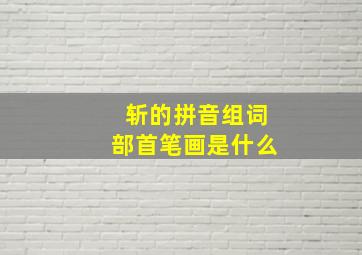 斩的拼音组词
部首笔画是什么